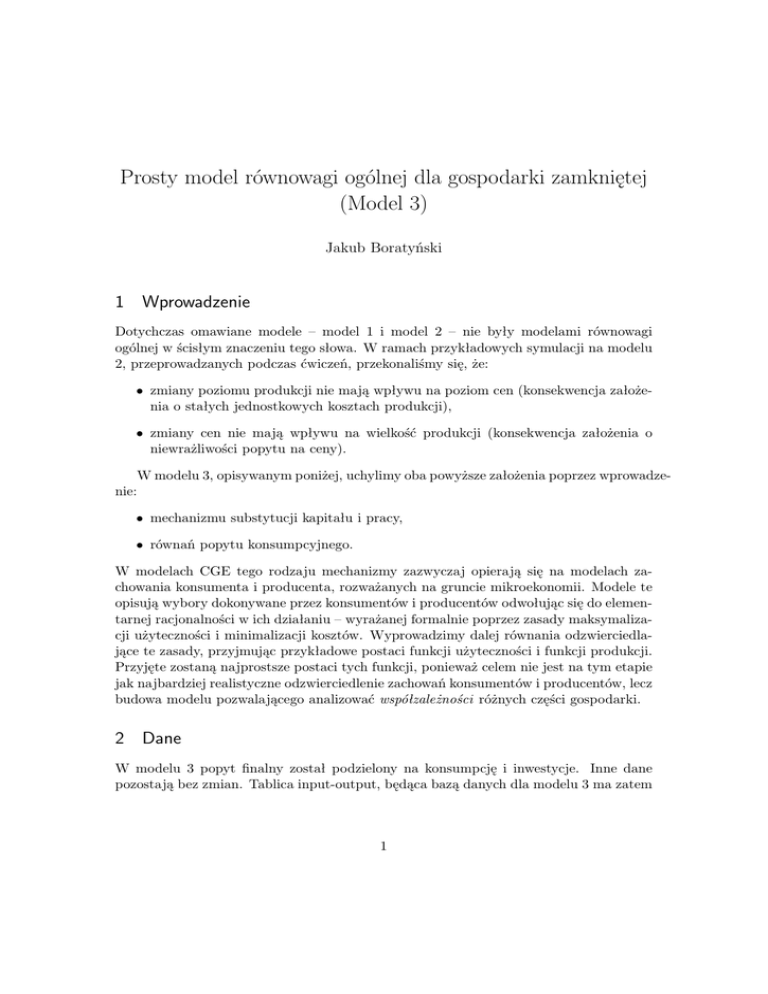 Prosty model równowagi ogólnej dla gospodarki zamkniętej (Model 3)

Jakub Boratyński

1 Wprowadzenie

Dotychczas omawiane modele – model 1 i model 2 – nie były modelami równowagi ogólnej w ścisłym znaczeniu tego słowa. W ramach przykładowych symulacji na modelu 2, przeprowadzanych podczas ćwiczeń, przekonaliśmy się, że:

• zmiany poziomu produkcji nie mają wpływu na poziom cen (konsekwencja założenia o stałych jednostkowych kosztach produkcji),

• zmiany cen nie mają wpływu na wielkość produkcji (konsekwencja założenia o niewrażliwości popytu na ceny).

W modelu 3, opisywanym poniżej, uchylimy oba powyższe założenia poprzez wprowadzenie:

• mechanizmu substytucji kapitału i pracy,

• równań popytu konsumpcyjnego.

W modelach CGE tego rodzaju mechanizmy zazwyczaj opierają się na modelach zachowania konsumenta i producenta, rozważanych na gruncie mikroekonomii. Modele te opisują wybory dokonywane przez konsumentów i producentów odwołując się do elementarnej racjonalności w ich działaniu – wyrażanej formalnie poprzez zasady maksymalizacji użyteczności i minimalizacji kosztów. Wyprowadzimy dalej równania odzwierciedlające te zasady, przyjmując przykładowe postaci funkcji użyteczności i funkcji produkcji. Przyjęte zostaną najprostsze postaci tych funkcji, ponieważ celem nie jest na tym etapie jak najbardziej realistyczne odzwierciedlenie zachowań konsumentów i producentów, lecz budowa modelu pozwalającego analizować współzależności różnych części gospodarki.

2 Dane

W modelu 3 popyt finalny został podzielony na konsumpcję i inwestycje. Inne dane pozostają bez zmian. Tablica input-output, będąca bazą danych dla modelu 3 ma zatem

1